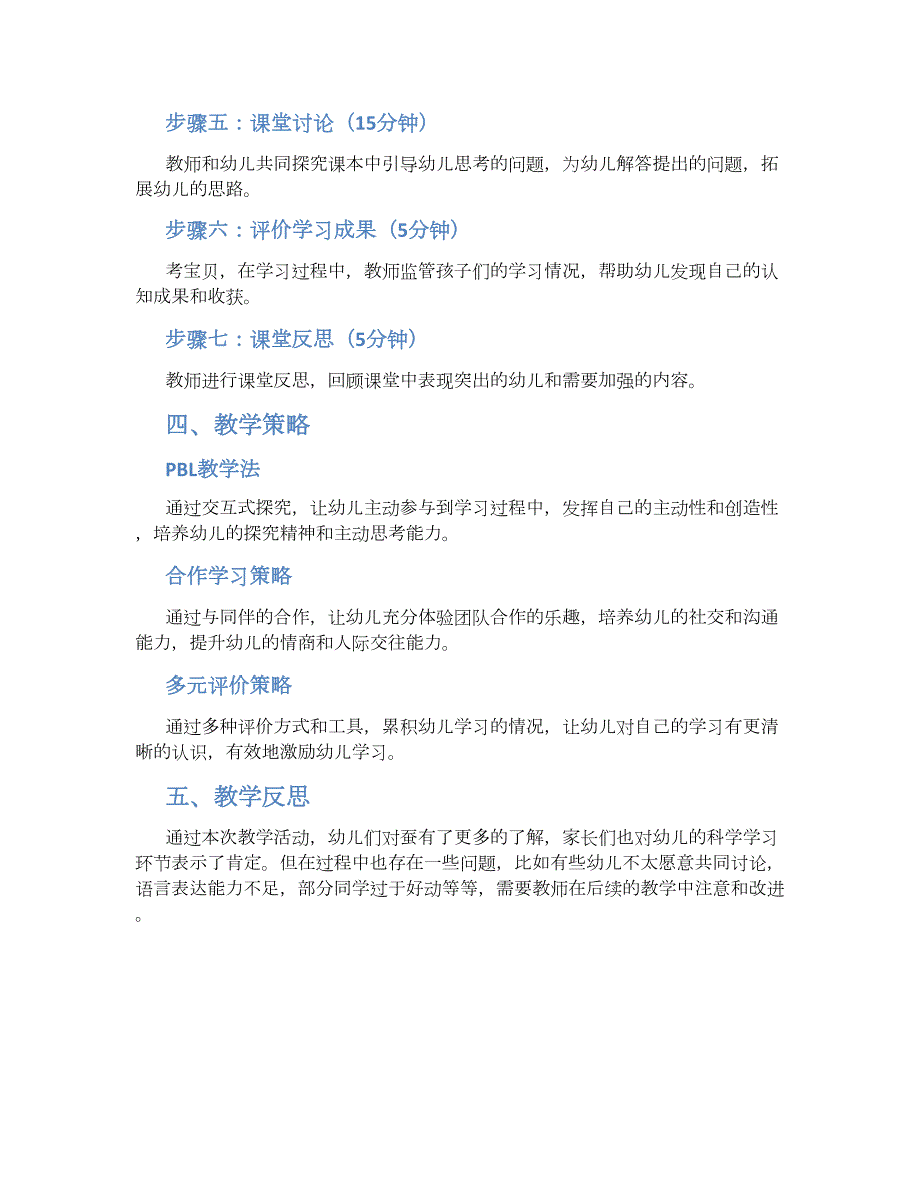 步骤五：课堂讨论（15分钟）

教师和幼儿共同探究课本中引导幼儿思考的问题，为幼儿解答提出的问题，拓展幼儿的思路。

步骤六：评价学习成果（5分钟）

考宝贝，在学习过程中，教师监管孩子们的学习情况，帮助幼儿发现自己的认知成果和收获。

步骤七：课堂反思（5分钟）

教师进行课堂反思，回顾课堂中表现突出的幼儿和需要加强的内容。

四、教学策略

PBL教学法

通过交互式探究，让幼儿主动参与到学习过程中，发挥自己的主动性和创造性，培养幼儿的探究精神和主动思考能力。

合作学习策略

通过与同伴的合作，让幼儿充分体验团队合作的乐趣，培养幼儿的社交和沟通能力，提升幼儿的情商和人际交往能力。

多元评价策略

通过多种评价方式和工具，累积幼儿学习的情况，让幼儿对自己的学习有更清晰的认识，有效地激励幼儿学习。

五、教学反思

通过本次教学活动，幼儿们对蚕有了更多的了解，家长们也对幼儿的科学学习环节表示了肯定。但在过程中也存在一些问题，比如有些幼儿不太愿意共同讨论，语言表达能力不足，部分同学过于好动等等，需要教师在后续的教学中注意和改进。